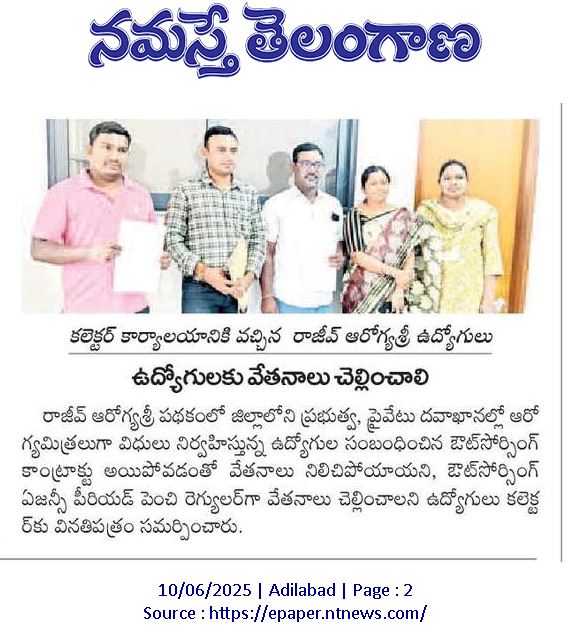 నమస్తే తెలంగాణ

కలెక్టర్ కార్యాలయానికి వచ్చిన రాజీవ్ ఆరోగ్యశ్రీ ఉద్యోగులు

ఉద్యోగులకు వేతనాలు చెల్లించాలి

రాజీవ్ ఆరోగ్యశ్రీ పథకంలో జిల్లాలోని ప్రభుత్వ, ప్రైవేటు దవాఖానల్లో ఆరోగ్యమిత్రలుగా విధులు నిర్వహిస్తున్న ఉద్యోగుల సంబంధించిన ఔట్‌సోర్సింగ్ కాంట్రాక్టు అయిపోవడంతో వేతనాలు నిలిచిపోయాయని, ఔట్‌సోర్సింగ్ ఏజన్సీ పీరియడ్ పెంచి రెగ్యులర్‌గా వేతనాలు చెల్లించాలని ఉద్యోగులు కలెక్టర్‌కు వినతిపత్రం సమర్పించారు.

10/06/2025 | Adilabad | Page : 2
Source : https://epaper.ntnews.com/